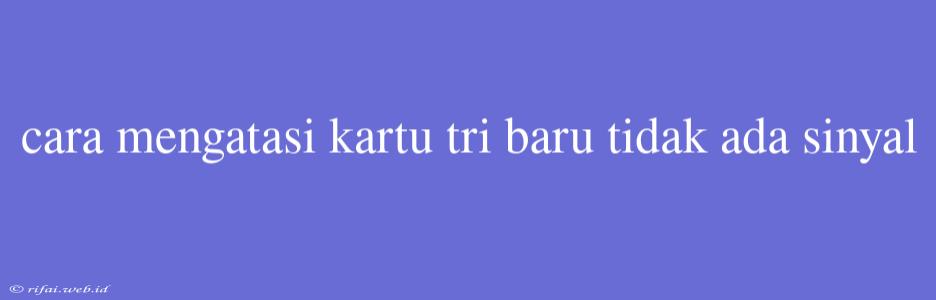 cara mengatasi kartu tri baru tidak ada sinyal

© rifai.web.id